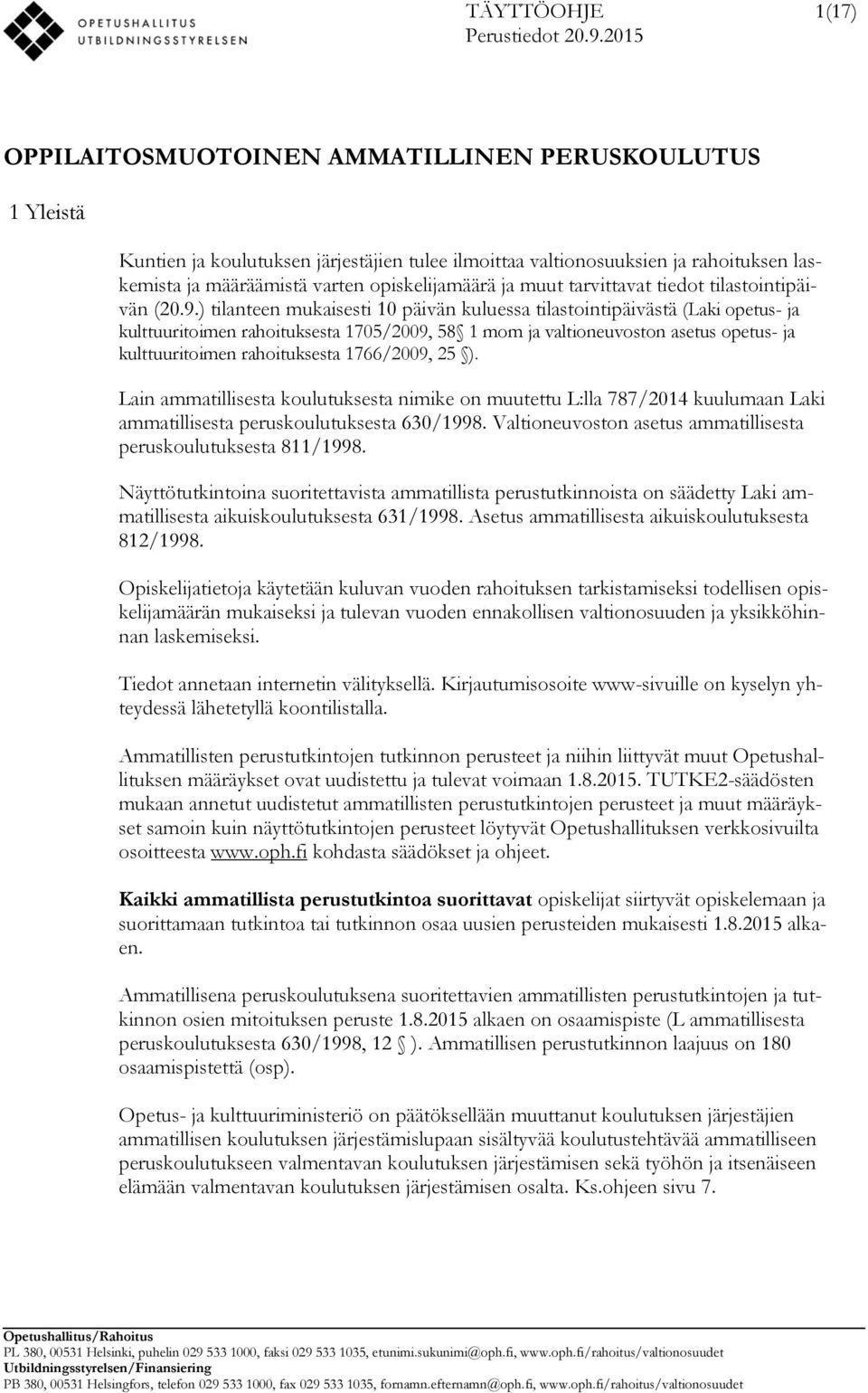 OPETUSHALLITUS
UTBILDNINGSSTYRELSEN

TÄYTTÖOHJE
Perustiedot 20.9.2015

1(17)

OPPILAITOSMUOTOINEN AMMATILLINEN PERUSKOULUTUS

1 Yleistä

Kuntien ja koulutuksen järjestäjien tulee ilmoittaa valtionosuuksien ja rahoituksen laskemista ja määräämistä varten opiskelijamäärä ja muut tarvittavat tiedot tilastointipäivän (20.9.) tilanteen mukaisesti 10 päivän kuluessa tilastointipäivästä (Laki opetus- ja kulttuuritoimen rahoituksesta 1705/2009, 58 1 mom ja valtioneuvoston asetus opetus- ja kulttuuritoimen rahoituksesta 1766/2009, 25 ).

Lain ammatillisesta koulutuksesta nimike on muutettu L:lla 787/2014 kuulumaan Laki ammatillisesta peruskoulutuksesta 630/1998. Valtioneuvoston asetus ammatillisesta peruskoulutuksesta 811/1998.

Näyttötutkintoina suoritettavista ammatillista perustutkinnoista on säädetty Laki ammatillisesta aikuiskoulutuksesta 631/1998. Asetus ammatillisesta aikuiskoulutuksesta 812/1998.

Opiskelijatietoja käytetään kuluvan vuoden rahoituksen tarkistamiseksi todellisen opiskelijamäärän mukaiseksi ja tulevan vuoden ennakollisen valtionosuuden ja yksikköhinnan laskemiseksi.

Tiedot annetaan internetin välityksellä. Kirjautumisosoite www-sivuille on kyselyn yhteydessä lähetetyllä koontilistalla.

Ammatillisten perustutkintojen tutkinnon perusteet ja niihin liittyvät muut Opetushallituksen määräykset ovat uudistettu ja tulevat voimaan 1.8.2015. TUTKE2-säädösten mukaan annetut uudistetut ammatillisten perustutkintojen perusteet ja muut määräykset samoin kuin näyttötutkintojen perusteet löytyvät Opetushallituksen verkkosivuilta osoitteesta www.oph.fi kohdasta säädökset ja ohjeet.

Kaikki ammatillista perustutkintoa suorittavat opiskelijat siirtyvät opiskelemaan ja suorittamaan tutkintoa tai tutkinnon osaa uusien perusteiden mukaisesti 1.8.2015 alkaen.

Ammatillisena peruskoulutuksena suoritettavien ammatillisten perustutkintojen ja tutkinnon osien mitoituksen peruste 1.8.2015 alkaen on osaamispiste (L ammatillisesta peruskoulutuksesta 630/1998, 12 ). Ammatillisen perustutkinnon laajuus on 180 osaamispistettä (osp).

Opetus- ja kulttuuriministeriö on päätöksellään muuttanut koulutuksen järjestäjien ammatillisen koulutuksen järjestämislupaan sisältyvää koulutustehtävää ammatilliseen peruskoulutukseen valmentavan koulutuksen järjestämisen sekä työhön ja itsenäiseen elämään valmentavan koulutuksen järjestämisen osalta. Ks.ohjeen sivu 7.

Opetushallitus/Rahoitus
PL 380, 00531 Helsinki, puhelin 029 533 1000, faksi 029 533 1035, etunimi.sukunimi@oph.fi, www.oph.fi/rahoitus/valtionosuudet
Utbildningsstyrelsen/Finansiering
PB 380, 00531 Helsingfors, telefon 029 533 1000, fax 029 533 1035, fornamn.efternamn@oph.fi, www.oph.fi/rahoitus/valtionosuudet